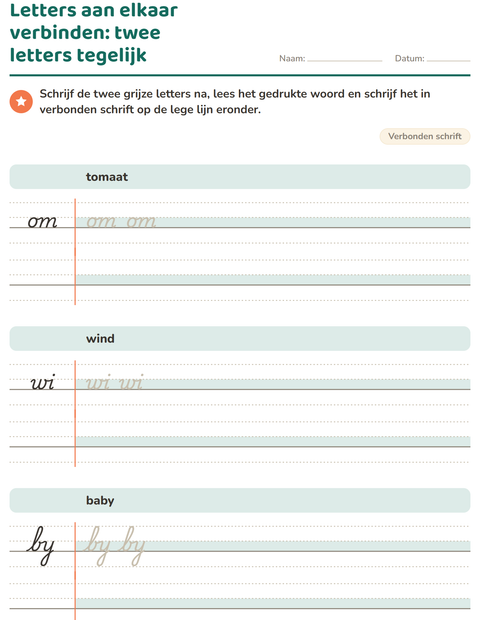 Letters aan elkaar verbinden: twee letters tegelijk

Naam: ____ Datum: ____

Schrijf de twee grijze letters na, lees het gedrukte woord en schrijf het in verbonden schrift op de lege lijn eronder.

Verbonden schrift

tomaat

om om om

wind

wi wi wi

baby

by by by